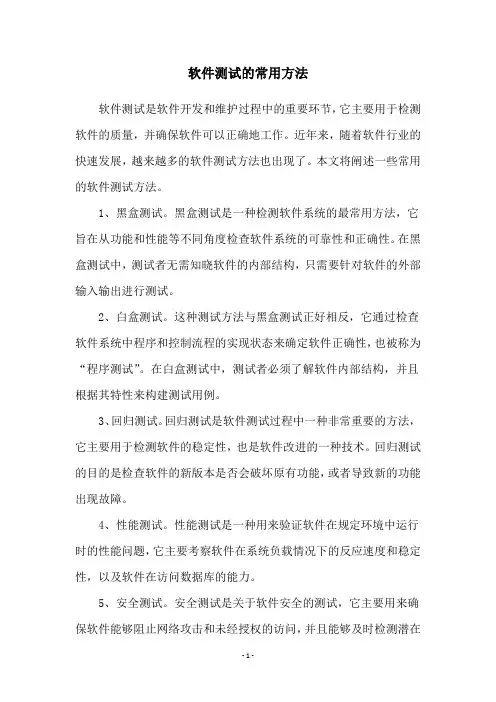 软件测试的常用方法

软件测试是软件开发和维护过程中的重要环节，它主要用于检测软件的质量，并确保软件可以正确地工作。近年来，随着软件行业的快速发展，越来越多的软件测试方法也出现了。本文将阐述一些常用的软件测试方法。

1、黑盒测试。黑盒测试是一种检测软件系统的最常用方法，它旨在从功能和性能等不同角度检查软件系统的可靠性和正确性。在黑盒测试中，测试者无需知晓软件的内部结构，只需要针对软件的外部输入输出进行测试。

2、白盒测试。这种测试方法与黑盒测试正好相反，它通过检查软件系统中程序和控制流程的实现状态来确定软件正确性，也被称为“程序测试”。在白盒测试中，测试者必须了解软件内部结构，并且根据其特性来构建测试用例。

3、回归测试。回归测试是软件测试过程中一种非常重要的方法，它主要用于检测软件的稳定性，也是软件改进的一种技术。回归测试的目的是检查软件的新版本是否会破坏原有功能，或者导致新的功能出现故障。

4、性能测试。性能测试是一种用来验证软件在规定环境中运行时的性能问题，它主要考察软件在系统负载情况下的反应速度和稳定性，以及软件在访问数据库的能力。

5、安全测试。安全测试是关于软件安全的测试，它主要用来确保软件能够阻止网络攻击和未经授权的访问，并且能够及时检测潜在

- 1 -